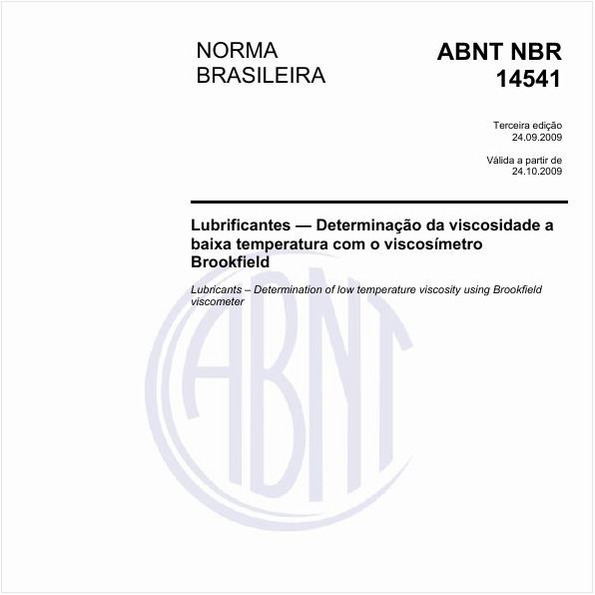 NORMA BRASILEIRA

ABNT NBR 14541

Terceira edição
24.09.2009

Válida a partir de
24.10.2009

Lubrificantes — Determinação da viscosidade a baixa temperatura com o viscosímetro Brookfield

Lubricants – Determination of low temperature viscosity using Brookfield viscometer

ABNT